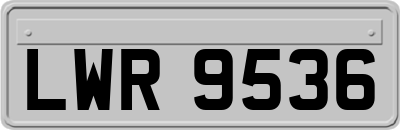 LWR 9536